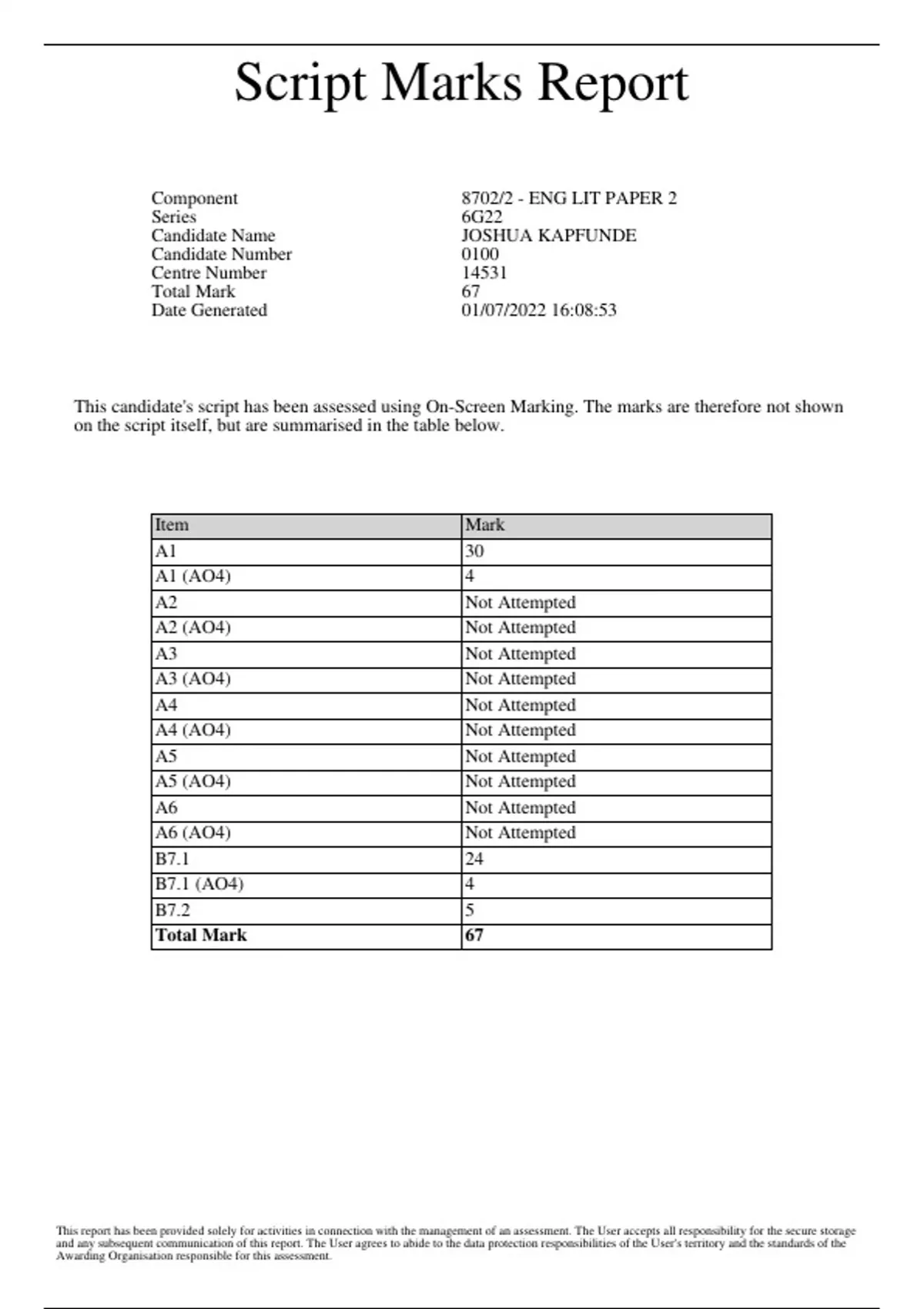 Script Marks Report

Component 8702/2 - ENG LIT PAPER 2
Series 6G22
Candidate Name JOSHUA KAPFUNDE
Candidate Number 0100
Centre Number 14531
Total Mark 67
Date Generated 01/07/2022 16:08:53

This candidate's script has been assessed using On-Screen Marking. The marks are therefore not shown on the script itself, but are summarised in the table below.

| Item | Mark |
|---|---|
| A1 | 30 |
| A1 (AO4) | 4 |
| A2 | Not Attempted |
| A2 (AO4) | Not Attempted |
| A3 | Not Attempted |
| A3 (AO4) | Not Attempted |
| A4 | Not Attempted |
| A4 (AO4) | Not Attempted |
| A5 | Not Attempted |
| A5 (AO4) | Not Attempted |
| A6 | Not Attempted |
| A6 (AO4) | Not Attempted |
| B7.1 | 24 |
| B7.1 (AO4) | 4 |
| B7.2 | 5 |
| **Total Mark** | **67** |

This report has been provided solely for activities in connection with the management of an assessment. The User accepts all responsibility for the secure storage and any subsequent communication of this report. The User agrees to abide to the data protection responsibilities of the User's territory and the standards of the Awarding Organisation responsible for this assessment.